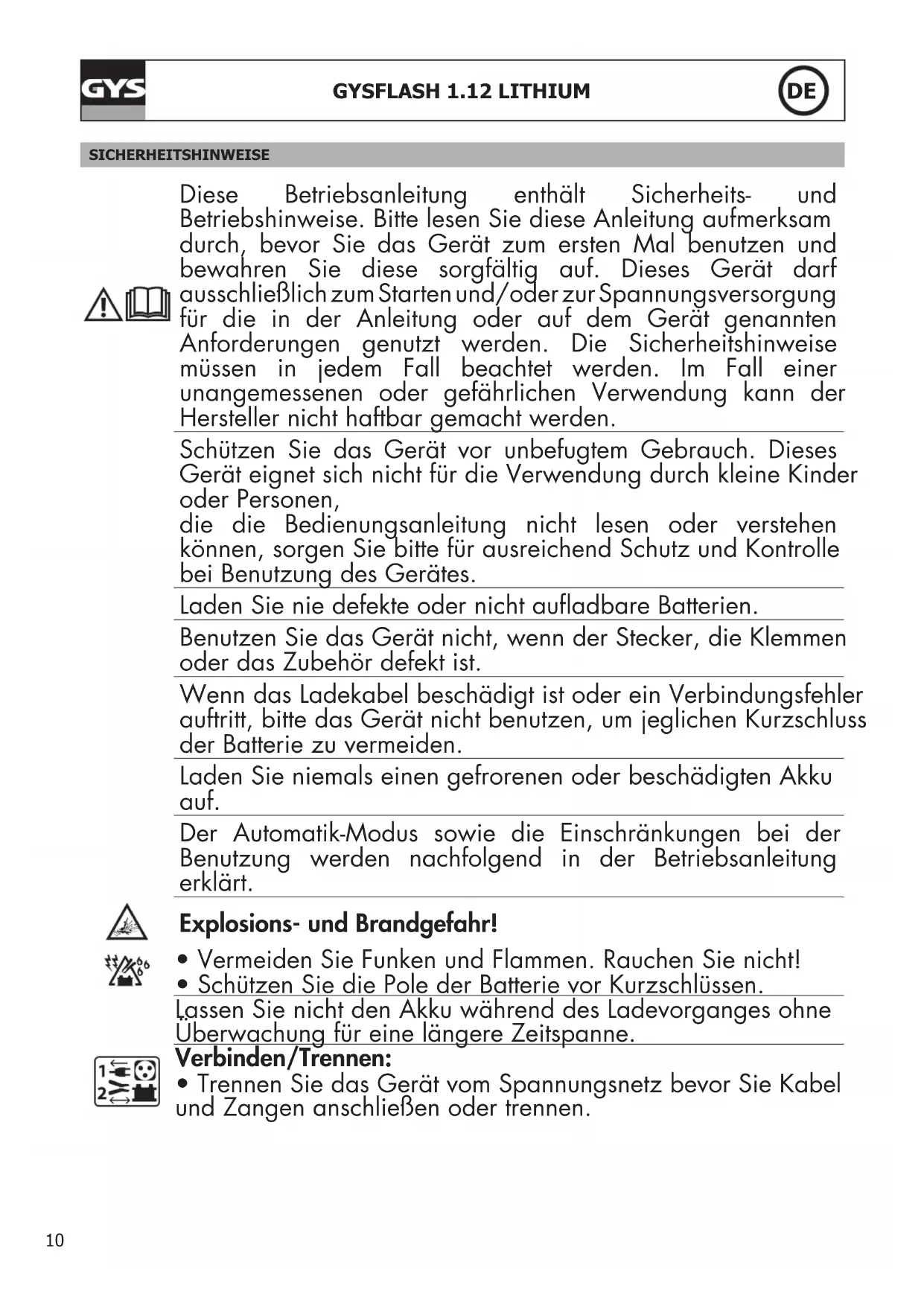 GYS

GYSFLASH 1.12 LITHIUM

DE

SICHERHEITSHINWEISE

Diese Betriebsanleitung enthält Sicherheits- und Betriebshinweise. Bitte lesen Sie diese Anleitung aufmerksam durch, bevor Sie das Gerät zum ersten Mal benutzen und bewahren Sie diese sorgfältig auf. Dieses Gerät darf ausschließlich zum Starten und/oder zur Spannungsversorgung für die in der Anleitung oder auf dem Gerät genannten Anforderungen genutzt werden. Die Sicherheitshinweise müssen in jedem Fall beachtet werden. Im Fall einer unangemessenen oder gefährlichen Verwendung kann der Hersteller nicht haftbar gemacht werden.

Schützen Sie das Gerät vor unbefugtem Gebrauch. Dieses Gerät eignet sich nicht für die Verwendung durch kleine Kinder oder Personen,
die die Bedienungsanleitung nicht lesen oder verstehen können, sorgen Sie bitte für ausreichend Schutz und Kontrolle bei Benutzung des Gerätes.

Laden Sie nie defekte oder nicht aufladbare Batterien.

Benutzen Sie das Gerät nicht, wenn der Stecker, die Klemmen oder das Zubehör defekt ist.

Wenn das Ladekabel beschädigt ist oder ein Verbindungsfehler auftritt, bitte das Gerät nicht benutzen, um jeglichen Kurzschluss der Batterie zu vermeiden.

Laden Sie niemals einen gefrorenen oder beschädigten Akku auf.

Der Automatik-Modus sowie die Einschränkungen bei der Benutzung werden nachfolgend in der Betriebsanleitung erklärt.

Explosions- und Brandgefahr!

• Vermeiden Sie Funken und Flammen. Rauchen Sie nicht!
• Schützen Sie die Pole der Batterie vor Kurzschlüssen.

Lassen Sie nicht den Akku während des Ladevorganges ohne Überwachung für eine längere Zeitspanne.

Verbinden/Trennen:
• Trennen Sie das Gerät vom Spannungsnetz bevor Sie Kabel und Zangen anschließen oder trennen.

1
2

10